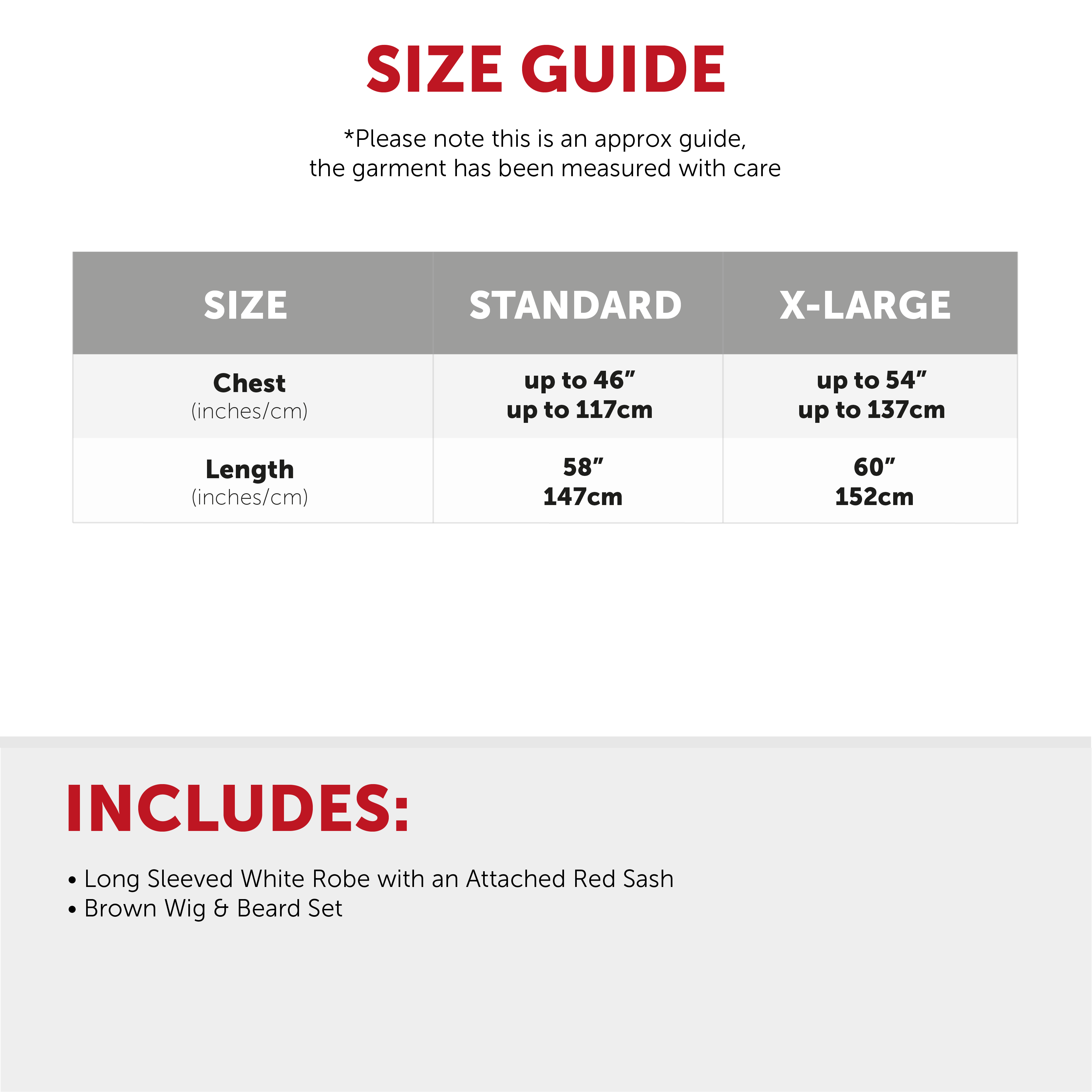 SIZE GUIDE

*Please note this is an approx guide, the garment has been measured with care

| SIZE | STANDARD | X-LARGE |
|---|---|---|
| Chest (inches/cm) | up to 46" up to 117cm | up to 54" up to 137cm |
| Length (inches/cm) | 58" 147cm | 60" 152cm |

INCLUDES:

• Long Sleeved White Robe with an Attached Red Sash
• Brown Wig & Beard Set